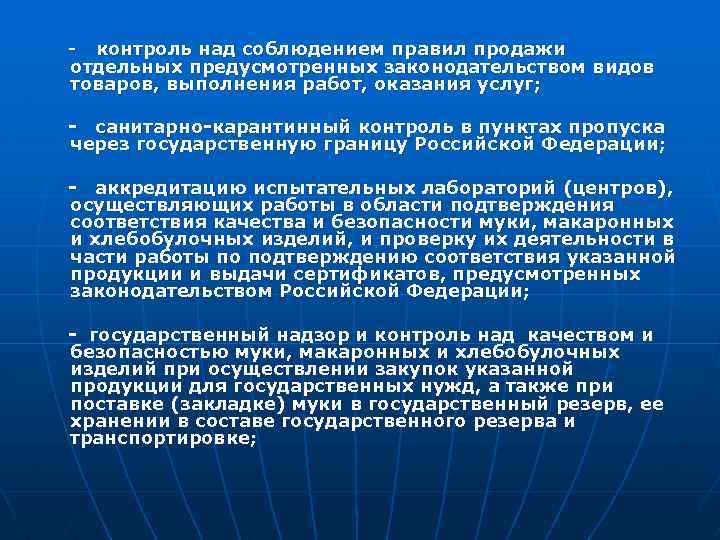 - контроль над соблюдением правил продажи отдельных предусмотренных законодательством видов товаров, выполнения работ, оказания услуг;

- санитарно-карантинный контроль в пунктах пропуска через государственную границу Российской Федерации;

- аккредитацию испытательных лабораторий (центров), осуществляющих работы в области подтверждения соответствия качества и безопасности муки, макаронных и хлебобулочных изделий, и проверку их деятельности в части работы по подтверждению соответствия указанной продукции и выдачи сертификатов, предусмотренных законодательством Российской Федерации;

- государственный надзор и контроль над качеством и безопасностью муки, макаронных и хлебобулочных изделий при осуществлении закупок указанной продукции для государственных нужд, а также при поставке (закладке) муки в государственный резерв, ее хранении в составе государственного резерва и транспортировке;